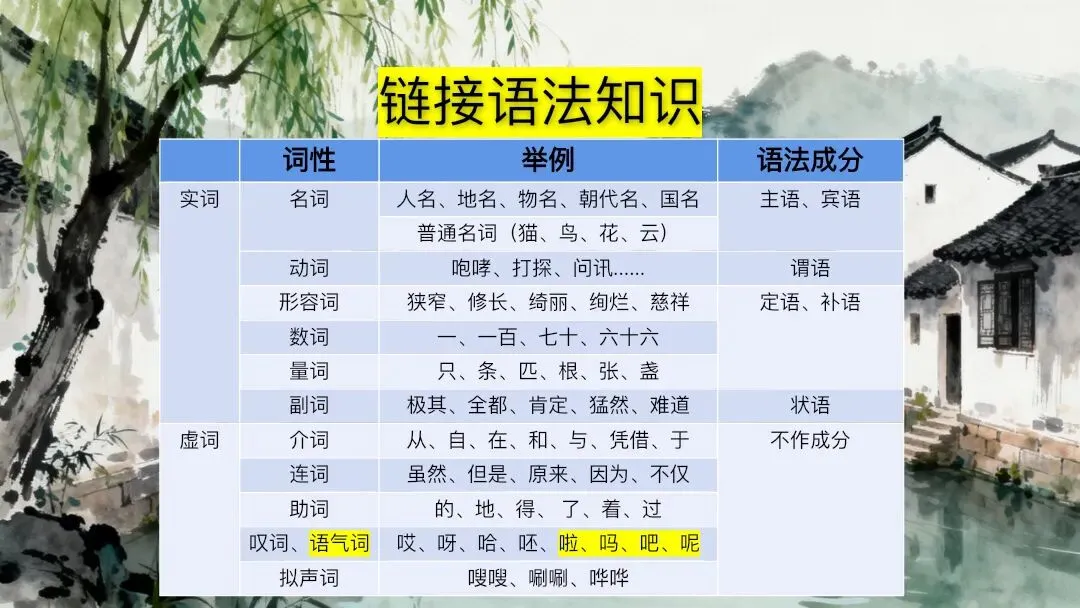 链接语法知识

| | 词性 | 举例 | 语法成分 |
|---|---|---|---|
| 实词 | 名词 | 人名、地名、物名、朝代名、国名 | 主语、宾语 |
| | | 普通名词（猫、鸟、花、云） | |
| | 动词 | 咆哮、打探、问讯…… | 谓语 |
| | 形容词 | 狭窄、修长、绮丽、绚烂、慈祥 | 定语、补语 |
| | 数词 | 一、一百、七十、六十六 | |
| | 量词 | 只、条、匹、根、张、盏 | |
| | 副词 | 极其、全都、肯定、猛然、难道 | 状语 |
| 虚词 | 介词 | 从、自、在、和、与、凭借、于 | 不作成分 |
| | 连词 | 虽然、但是、原来、因为、不仅 | |
| | 助词 | 的、地、得、了、着、过 | |
| | 叹词、语气词 | 哎、呀、哈、呸、啦、吗、吧、呢 | |
| | 拟声词 | 嗖嗖、唰唰、哗哗 | |